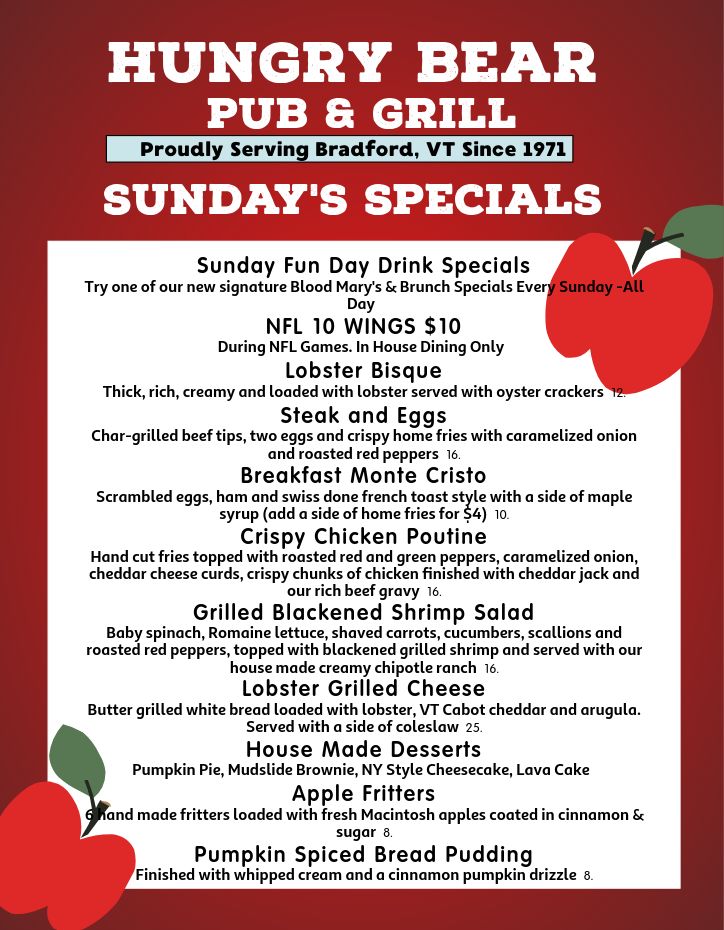 HUNGRY BEAR
PUB & GRILL
Proudly Serving Bradford, VT Since 1971
SUNDAY'S SPECIALS

Sunday Fun Day Drink Specials
Try one of our new signature Blood Mary's & Brunch Specials Every Sunday -All Day

NFL 10 WINGS $10
During NFL Games. In House Dining Only

Lobster Bisque
Thick, rich, creamy and loaded with lobster served with oyster crackers 12.

Steak and Eggs
Char-grilled beef tips, two eggs and crispy home fries with caramelized onion and roasted red peppers 16.

Breakfast Monte Cristo
Scrambled eggs, ham and swiss done french toast style with a side of maple syrup (add a side of home fries for $4) 10.

Crispy Chicken Poutine
Hand cut fries topped with roasted red and green peppers, caramelized onion, cheddar cheese curds, crispy chunks of chicken finished with cheddar jack and our rich beef gravy 16.

Grilled Blackened Shrimp Salad
Baby spinach, Romaine lettuce, shaved carrots, cucumbers, scallions and roasted red peppers, topped with blackened grilled shrimp and served with our house made creamy chipotle ranch 16.

Lobster Grilled Cheese
Butter grilled white bread loaded with lobster, VT Cabot cheddar and arugula. Served with a side of coleslaw 25.

House Made Desserts
Pumpkin Pie, Mudslide Brownie, NY Style Cheesecake, Lava Cake

Apple Fritters
6 hand made fritters loaded with fresh Macintosh apples coated in cinnamon & sugar 8.

Pumpkin Spiced Bread Pudding
Finished with whipped cream and a cinnamon pumpkin drizzle 8.